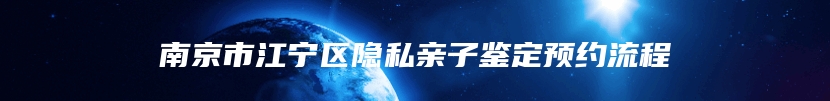 南京市江宁区隐私亲子鉴定预约流程